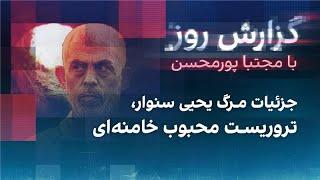 گزارش روز
با مجتبا پورمحسن

جزئیات مرگ یحیی سنوار،
تروریست محبوب خامنه‌ای